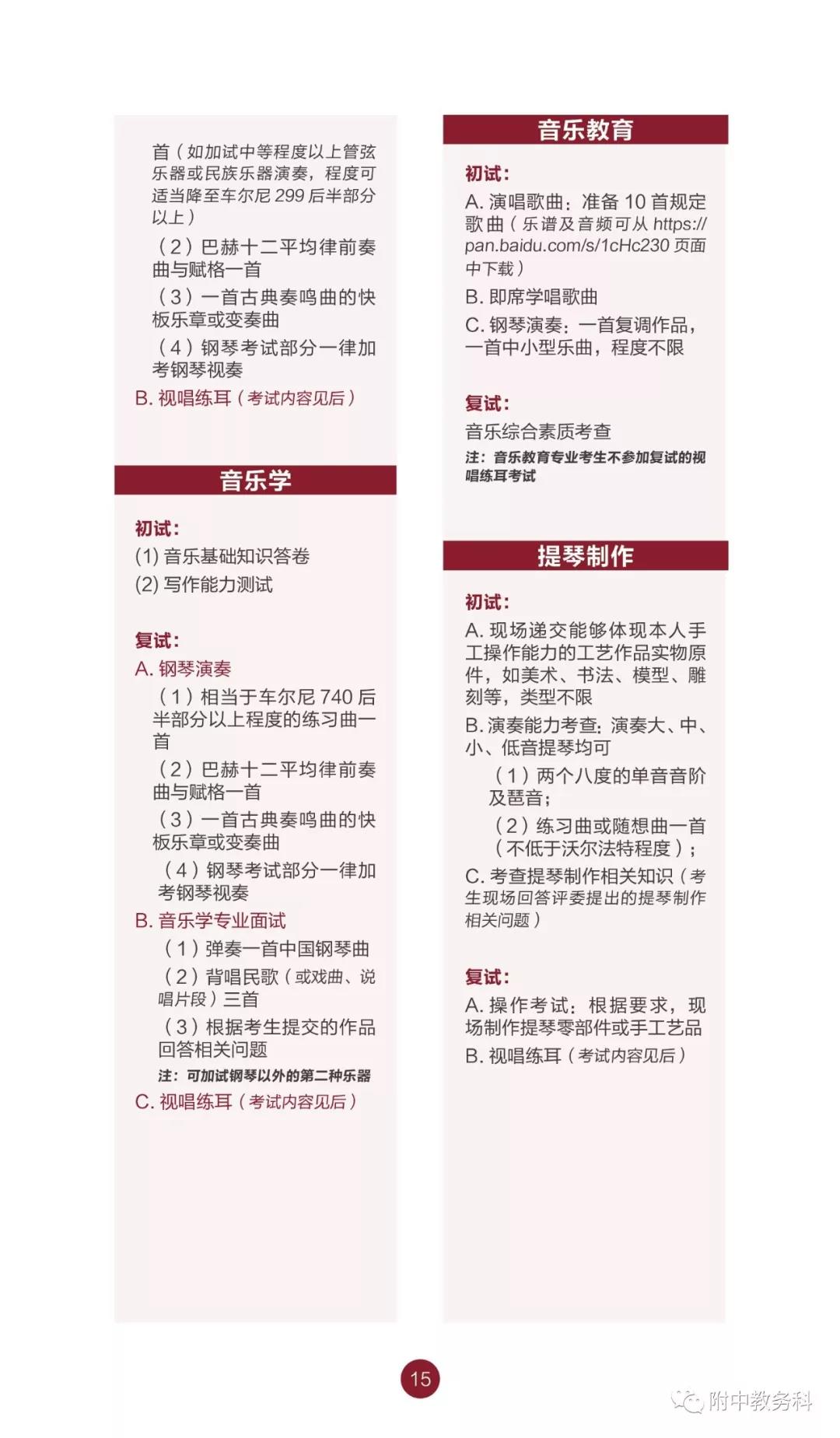 首（如加试中等程度以上管弦乐器或民族乐器演奏，程度可适当降至车尔尼 299 后半部分以上）

（2）巴赫十二平均律前奏曲与赋格一首

（3）一首古典奏鸣曲的快板乐章或变奏曲

（4）钢琴考试部分一律加考钢琴视奏

B. 视唱练耳（考试内容见后）

音乐学

初试：

(1) 音乐基础知识答卷

(2) 写作能力测试

复试：

A. 钢琴演奏

（1）相当于车尔尼 740 后半部分以上程度的练习曲一首

（2）巴赫十二平均律前奏曲与赋格一首

（3）一首古典奏鸣曲的快板乐章或变奏曲

（4）钢琴考试部分一律加考钢琴视奏

B. 音乐学专业面试

（1）弹奏一首中国钢琴曲

（2）背唱民歌（或戏曲、说唱片段）三首

（3）根据考生提交的作品回答相关问题

注：可加试钢琴以外的第二种乐器

C. 视唱练耳（考试内容见后）

音乐教育

初试：

A. 演唱歌曲：准备 10 首规定歌曲（乐谱及音频可从 https://pan.baidu.com/s/1cHc230 页面中下载）

B. 即席学唱歌曲

C. 钢琴演奏：一首复调作品，一首中小型乐曲，程度不限

复试：

音乐综合素质考查

注：音乐教育专业考生不参加复试的视唱练耳考试

提琴制作

初试：

A. 现场递交能够体现本人手工操作能力的工艺作品实物原件，如美术、书法、模型、雕刻等，类型不限

B. 演奏能力考查：演奏大、中、小、低音提琴均可

（1）两个八度的单音音阶及琶音；

（2）练习曲或随想曲一首（不低于沃尔法特程度）；

C. 考查提琴制作相关知识（考生现场回答评委提出的提琴制作相关问题）

复试：

A. 操作考试：根据要求，现场制作提琴零部件或手工艺品

B. 视唱练耳（考试内容见后）

15

附中教务科